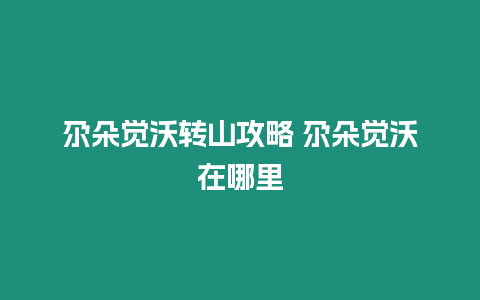 尕朵觉沃转山攻略 尕朵觉沃在哪里